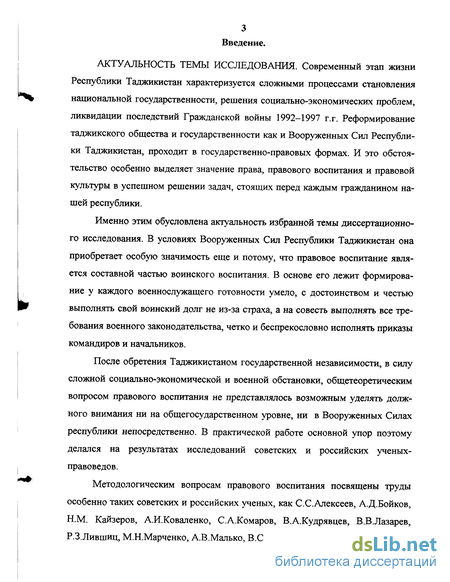 3

Введение.

АКТУАЛЬНОСТЬ ТЕМЫ ИССЛЕДОВАНИЯ. Современный этап жизни Республики Таджикистан характеризуется сложными процессами становления национальной государственности, решения социально-экономических проблем, ликвидации последствий Гражданской войны 1992–1997 г.г. Реформирование таджикского общества и государственности как и Вооруженных Сил Республики Таджикистан, проходит в государственно-правовых формах. И это обстоятельство особенно выделяет значение права, правового воспитания и правовой культуры в успешном решении задач, стоящих перед каждым гражданином нашей республики.

Именно этим обусловлена актуальность избранной темы диссертационного исследования. В условиях Вооруженных Сил Республики Таджикистан она приобретает особую значимость еще и потому, что правовое воспитание является составной частью воинского воспитания. В основе его лежит формирование у каждого военнослужащего готовности умело, с достоинством и честью выполнять свой воинский долг не из-за страха, а на совесть выполнять все требования военного законодательства, четко и беспрекословно исполнять приказы командиров и начальников.

После обретения Таджикистаном государственной независимости, в силу сложной социально-экономической и военной обстановки, общетеоретическим вопросом правового воспитания не представлялось возможным уделять должного внимания ни на общегосударственном уровне, ни в Вооруженных Силах республики непосредственно. В практической работе основной упор поэтому делался на результатах исследований советских и российских ученых-правоведов.

Методологическим вопросам правового воспитания посвящены труды особенно таких советских и российских ученых, как С.С.Алексеев, А.Д.Бойков, Н.М. Кайзеров, А.И.Коваленко, С.А.Комаров, В.А.Кудрявцев, В.В.Лазарев, Р.З.Лившиц, М.Н.Марченко, А.В.Малько, В.С

dsLib.net
библиотека диссертаций